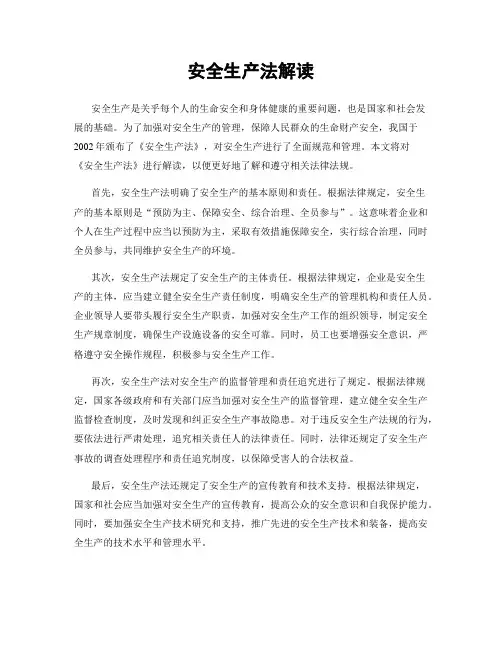 安全生产法解读

安全生产是关乎每个人的生命安全和身体健康的重要问题，也是国家和社会发展的基础。为了加强对安全生产的管理，保障人民群众的生命财产安全，我国于2002年颁布了《安全生产法》，对安全生产进行了全面规范和管理。本文将对《安全生产法》进行解读，以便更好地了解和遵守相关法律法规。

首先，安全生产法明确了安全生产的基本原则和责任。根据法律规定，安全生产的基本原则是“预防为主、保障安全、综合治理、全员参与”。这意味着企业和个人在生产过程中应当以预防为主，采取有效措施保障安全，实行综合治理，同时全员参与，共同维护安全生产的环境。

其次，安全生产法规定了安全生产的主体责任。根据法律规定，企业是安全生产的主体，应当建立健全安全生产责任制度，明确安全生产的管理机构和责任人员。企业领导人要带头履行安全生产职责，加强对安全生产工作的组织领导，制定安全生产规章制度，确保生产设施设备的安全可靠。同时，员工也要增强安全意识，严格遵守安全操作规程，积极参与安全生产工作。

再次，安全生产法对安全生产的监督管理和责任追究进行了规定。根据法律规定，国家各级政府和有关部门应当加强对安全生产的监督管理，建立健全安全生产监督检查制度，及时发现和纠正安全生产事故隐患。对于违反安全生产法规的行为，要依法进行严肃处理，追究相关责任人的法律责任。同时，法律还规定了安全生产事故的调查处理程序和责任追究制度，以保障受害人的合法权益。

最后，安全生产法还规定了安全生产的宣传教育和技术支持。根据法律规定，国家和社会应当加强对安全生产的宣传教育，提高公众的安全意识和自我保护能力。同时，要加强安全生产技术研究和支持，推广先进的安全生产技术和装备，提高安全生产的技术水平和管理水平。